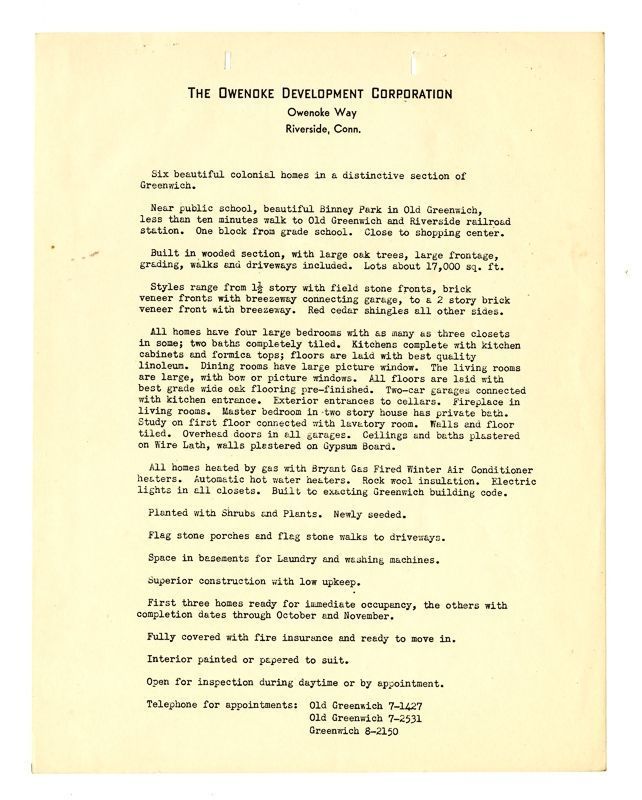 THE OWENOKE DEVELOPMENT CORPORATION
Owenoke Way
Riverside, Conn.

Six beautiful colonial homes in a distinctive section of Greenwich.

Near public school, beautiful Binney Park in Old Greenwich, less than ten minutes walk to Old Greenwich and Riverside railroad station. One block from grade school. Close to shopping center.

Built in wooded section, with large oak trees, large frontage, grading, walks and driveways included. Lots about 17,000 sq. ft.

Styles range from $1\frac{1}{2}$ story with field stone fronts, brick veneer fronts with breezeway connecting garage, to a 2 story brick veneer front with breezeway. Red cedar shingles all other sides.

All homes have four large bedrooms with as many as three closets in some; two baths completely tiled. Kitchens complete with kitchen cabinets and formica tops; floors are laid with best quality linoleum. Dining rooms have large picture window. The living rooms are large, with bow or picture windows. All floors are laid with best grade wide oak flooring pre-finished. Two-car garages connected with kitchen entrance. Exterior entrances to cellars. Fireplace in living rooms. Master bedroom in two story house has private bath. Study on first floor connected with lavatory room. Walls and floor tiled. Overhead doors in all garages. Ceilings and baths plastered on Wire Lath, walls plastered on Gypsum Board.

All homes heated by gas with Bryant Gas Fired Winter Air Conditioner heaters. Automatic hot water heaters. Rock wool insulation. Electric lights in all closets. Built to exacting Greenwich building code.

Planted with Shrubs and Plants. Newly seeded.

Flag stone porches and flag stone walks to driveways.

Space in basements for Laundry and washing machines.

Superior construction with low upkeep.

First three homes ready for immediate occupancy, the others with completion dates through October and November.

Fully covered with fire insurance and ready to move in.

Interior painted or papered to suit.

Open for inspection during daytime or by appointment.

Telephone for appointments: Old Greenwich 7-1427
Old Greenwich 7-2531
Greenwich 8-2150